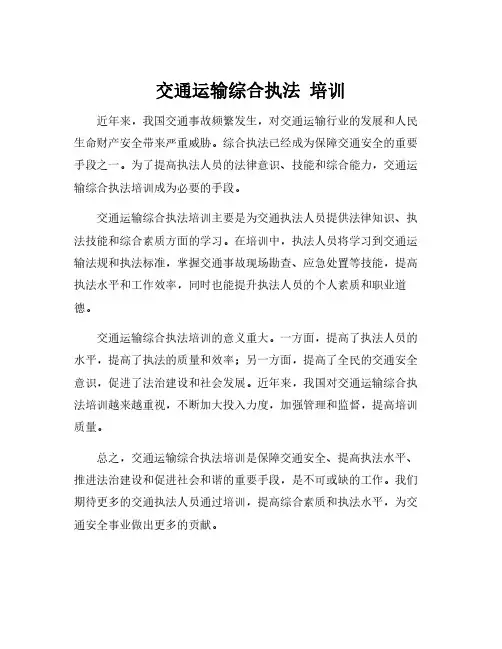 交通运输综合执法 培训

近年来，我国交通事故频繁发生，对交通运输行业的发展和人民生命财产安全带来严重威胁。综合执法已经成为保障交通安全的重要手段之一。为了提高执法人员的法律意识、技能和综合能力，交通运输综合执法培训成为必要的手段。

交通运输综合执法培训主要是为交通执法人员提供法律知识、执法技能和综合素质方面的学习。在培训中，执法人员将学习到交通运输法规和执法标准，掌握交通事故现场勘查、应急处置等技能，提高执法水平和工作效率，同时也能提升执法人员的个人素质和职业道德。

交通运输综合执法培训的意义重大。一方面，提高了执法人员的水平，提高了执法的质量和效率；另一方面，提高了全民的交通安全意识，促进了法治建设和社会发展。近年来，我国对交通运输综合执法培训越来越重视，不断加大投入力度，加强管理和监督，提高培训质量。

总之，交通运输综合执法培训是保障交通安全、提高执法水平、推进法治建设和促进社会和谐的重要手段，是不可或缺的工作。我们期待更多的交通执法人员通过培训，提高综合素质和执法水平，为交通安全事业做出更多的贡献。